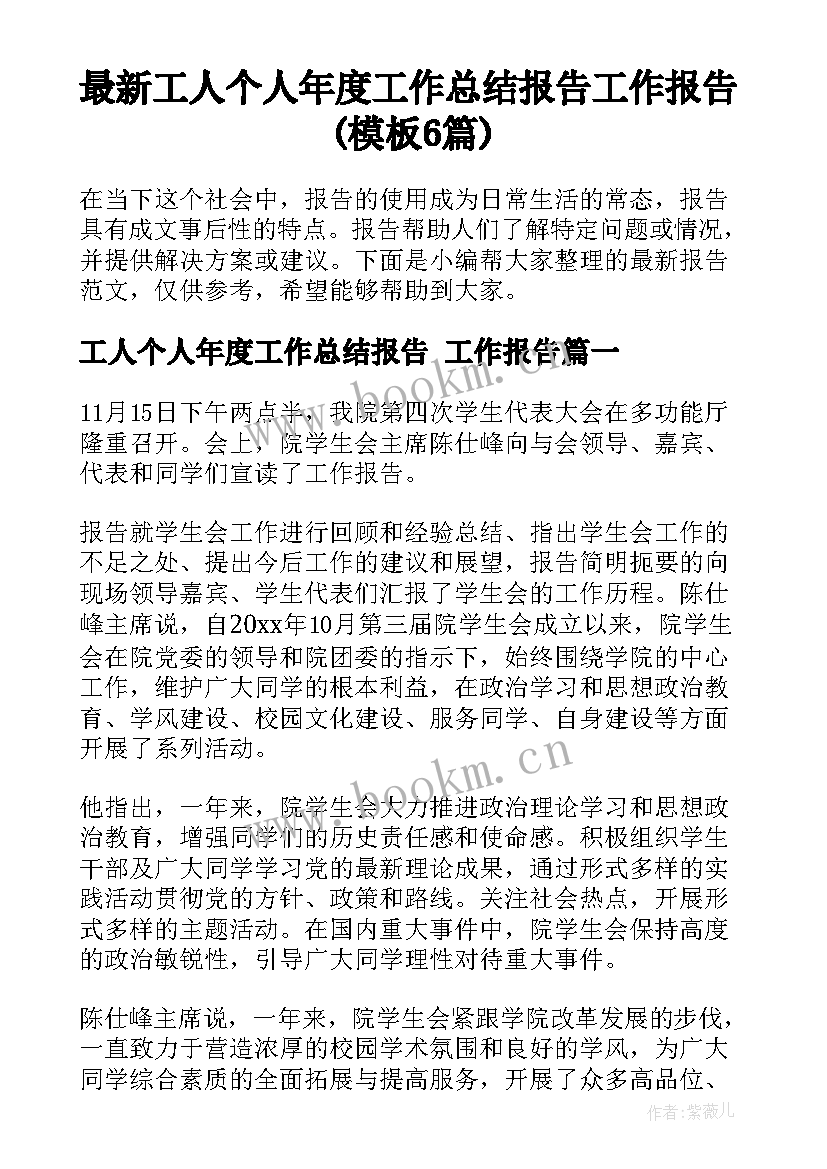 最新工人个人年度工作总结报告工作报告(模板6篇)

在当下这个社会中，报告的使用成为日常生活的常态，报告具有成文事后性的特点。报告帮助人们了解特定问题或情况，并提供解决方案或建议。下面是小编帮大家整理的最新报告范文，仅供参考，希望能够帮助到大家。

工人个人年度工作总结报告 工作报告篇一

www.bookm.cn

11月15日下午两点半，我院第四次学生代表大会在多功能厅隆重召开。会上，院学生会主席陈仕峰向与会领导、嘉宾、代表和同学们宣读了工作报告。

报告就学生会工作进行回顾和经验总结、指出学生会工作的不足之处、提出今后工作的建议和展望，报告简明扼要的向现场领导嘉宾、学生代表们汇报了学生会的工作历程。陈仕峰主席说，自20xx年10月第三届院学生会成立以来，院学生会在院党委的领导和院团委的指示下，始终围绕学院的中心工作，维护广大同学的根本利益，在政治学习和思想政治教育、学风建设、校园文化建设、服务同学、自身建设等方面开展了系列活动。

www.bookm.cn

他指出，一年来，院学生会大力推进政治理论学习和思想政治教育，增强同学们的历史责任感和使命感。积极组织学生干部及广大同学学习党的最新理论成果，通过形式多样的实践活动贯彻党的方针、政策和路线。关注社会热点，开展形式多样的主题活动。在国内重大事件中，院学生会保持高度的政治敏锐性，引导广大同学理性对待重大事件。

陈仕峰主席说，一年来，院学生会紧跟学院改革发展的步伐，一直致力于营造浓厚的校园学术氛围和良好的学风，为广大同学综合素质的全面拓展与提高服务，开展了众多高品位、

作者：紫薇儿